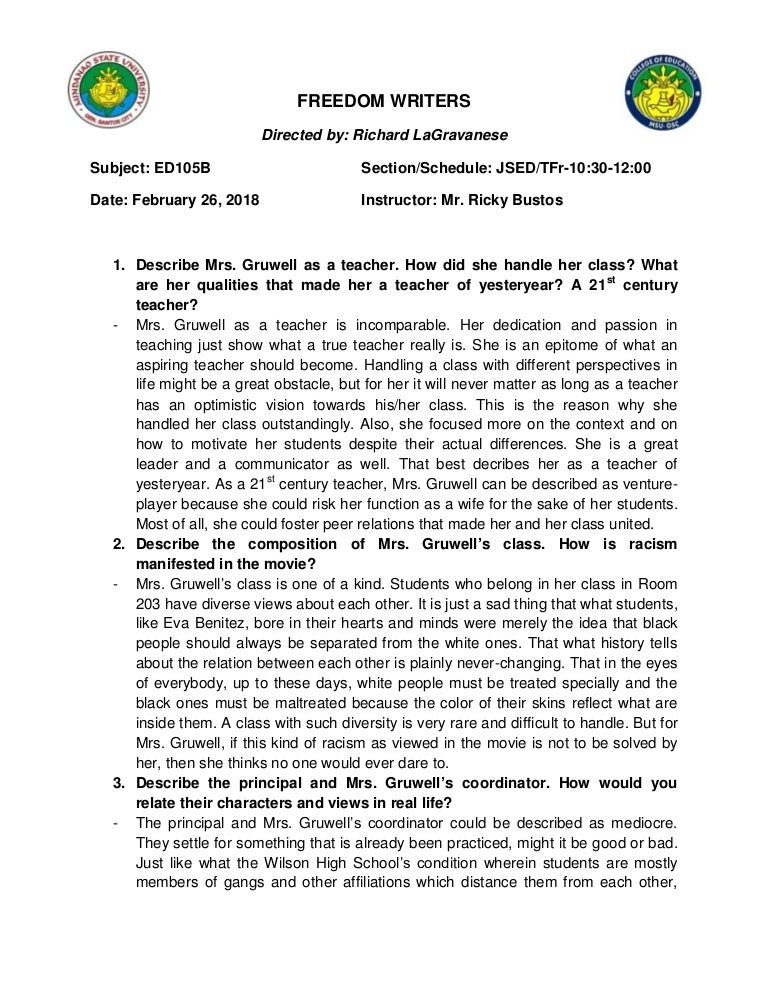 MINDANAO STATE UNIVERSITY
GEN. SANTOS CITY

COLLEGE OF EDUCATION
MSU-GSC

FREEDOM WRITERS

Directed by: Richard LaGravanese

Subject: ED105B

Section/Schedule: JSED/TFr-10:30-12:00

Date: February 26, 2018

Instructor: Mr. Ricky Bustos

1. Describe Mrs. Gruwell as a teacher. How did she handle her class? What are her qualities that made her a teacher of yesteryear? A $21^{st}$ century teacher?

- Mrs. Gruwell as a teacher is incomparable. Her dedication and passion in teaching just show what a true teacher really is. She is an epitome of what an aspiring teacher should become. Handling a class with different perspectives in life might be a great obstacle, but for her it will never matter as long as a teacher has an optimistic vision towards his/her class. This is the reason why she handled her class outstandingly. Also, she focused more on the context and on how to motivate her students despite their actual differences. She is a great leader and a communicator as well. That best decribes her as a teacher of yesteryear. As a $21^{st}$ century teacher, Mrs. Gruwell can be described as venture-player because she could risk her function as a wife for the sake of her students. Most of all, she could foster peer relations that made her and her class united.

2. Describe the composition of Mrs. Gruwell's class. How is racism manifested in the movie?

- Mrs. Gruwell's class is one of a kind. Students who belong in her class in Room 203 have diverse views about each other. It is just a sad thing that what students, like Eva Benitez, bore in their hearts and minds were merely the idea that black people should always be separated from the white ones. That what history tells about the relation between each other is plainly never-changing. That in the eyes of everybody, up to these days, white people must be treated specially and the black ones must be maltreated because the color of their skins reflect what are inside them. A class with such diversity is very rare and difficult to handle. But for Mrs. Gruwell, if this kind of racism as viewed in the movie is not to be solved by her, then she thinks no one would ever dare to.

3. Describe the principal and Mrs. Gruwell's coordinator. How would you relate their characters and views in real life?

- The principal and Mrs. Gruwell's coordinator could be described as mediocre. They settle for something that is already been practiced, might it be good or bad. Just like what the Wilson High School's condition wherein students are mostly members of gangs and other affiliations which distance them from each other,